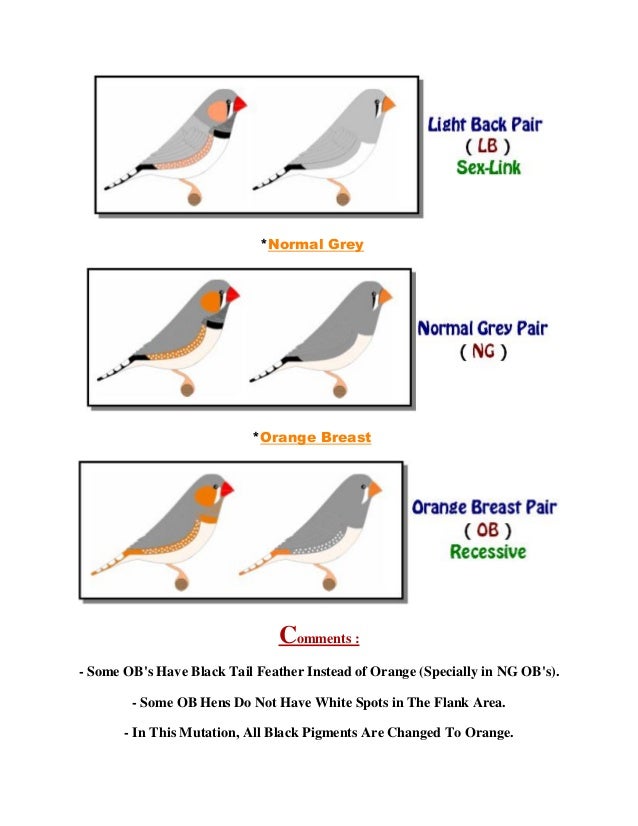 Light Back Pair
( LB )
Sex-Link

*Normal Grey

Normal Grey Pair
( NG )

*Orange Breast

Orange Breast Pair
( OB )
Recessive

Comments :

- Some OB's Have Black Tail Feather Instead of Orange (Specially in NG OB's).

- Some OB Hens Do Not Have White Spots in The Flank Area.

- In This Mutation, All Black Pigments Are Changed To Orange.